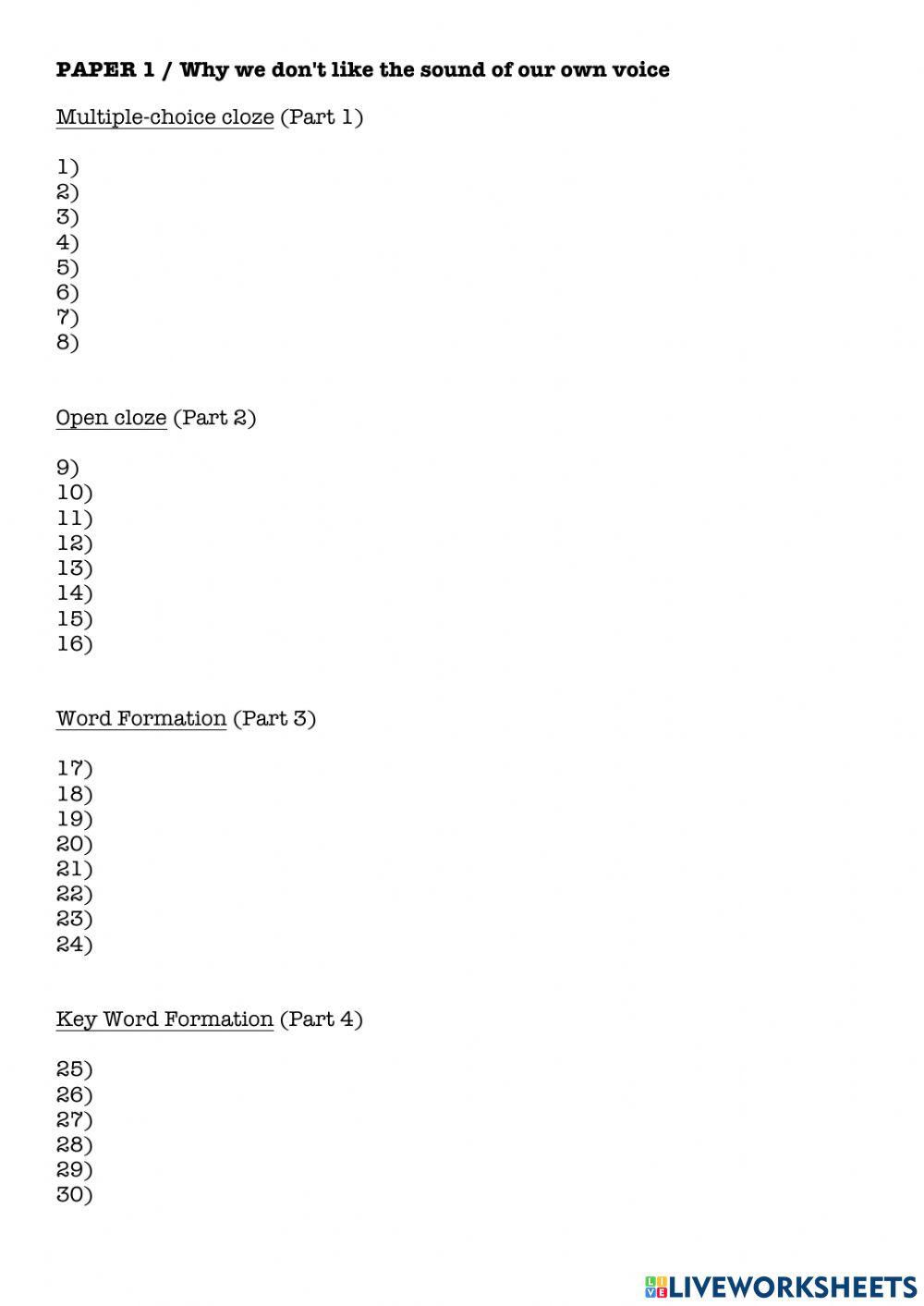 PAPER 1 / Why we don't like the sound of our own voice

Multiple-choice cloze (Part 1)

1)
2)
3)
4)
5)
6)
7)
8)

Open cloze (Part 2)

9)
10)
11)
12)
13)
14)
15)
16)

Word Formation (Part 3)

17)
18)
19)
20)
21)
22)
23)
24)

Key Word Formation (Part 4)

25)
26)
27)
28)
29)
30)

LIVEWORKSHEETS